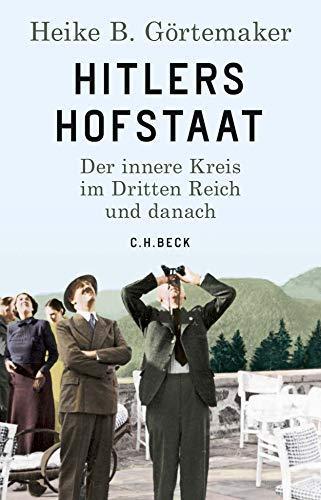 Heike B. Görtemaker

HITLERS HOFSTAAT

Der innere Kreis im Dritten Reich und danach

C.H.BECK